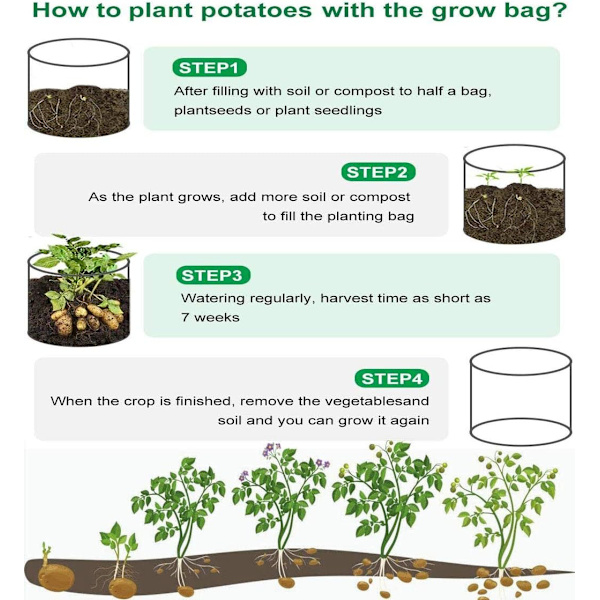 How to plant potatoes with the grow bag?

STEP1
After filling with soil or compost to half a bag, plantseeds or plant seedlings

STEP2
As the plant grows, add more soil or compost to fill the planting bag

STEP3
Watering regularly, harvest time as short as 7 weeks

STEP4
When the crop is finished, remove the vegetablesand soil and you can grow it again